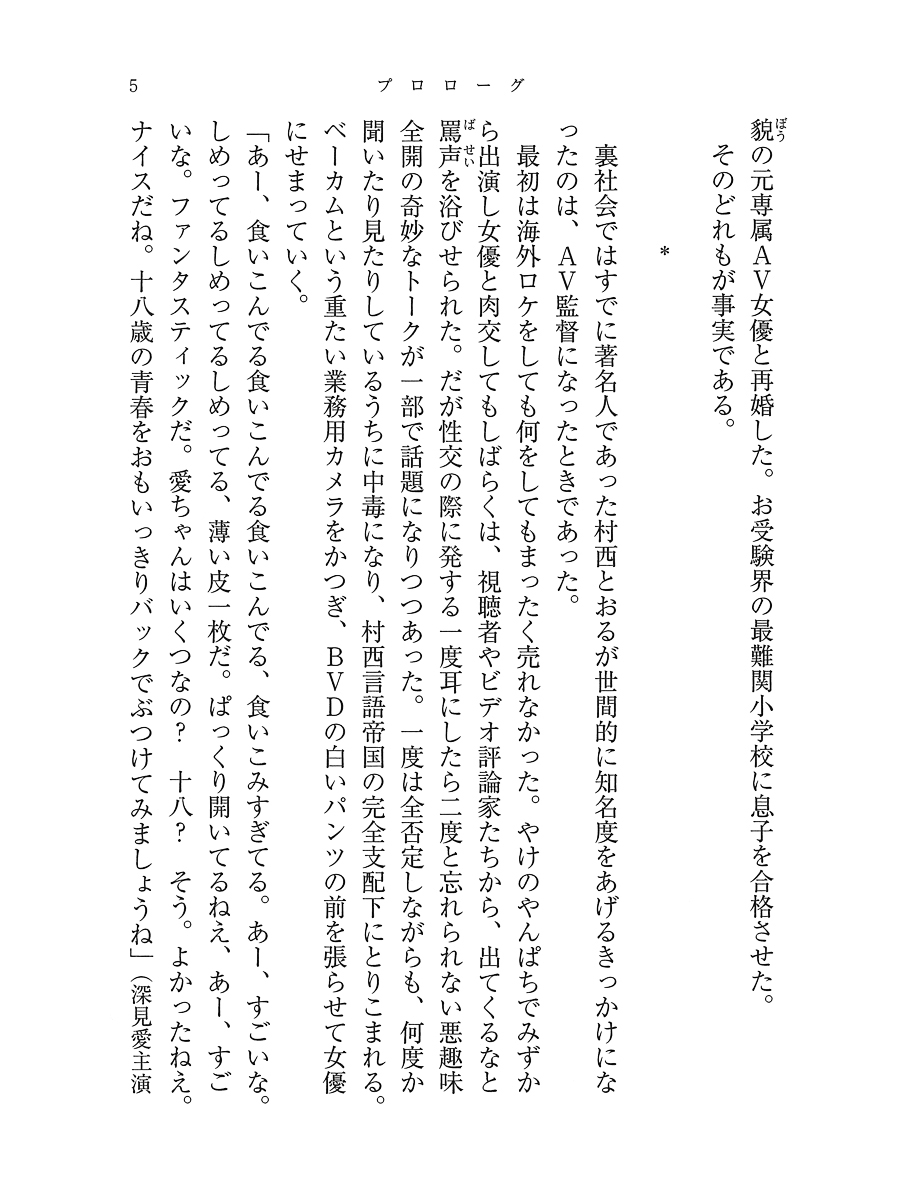 5　　プロローグ

貌の元専属AV女優と再婚した。お受験界の最難関小学校に息子を合格させた。
そのどれもが事実である。

＊

裏社会ではすでに著名人であった村西とおるが世間的に知名度をあげるきっかけになったのは、AV監督になったときであった。
最初は海外ロケをしても何をしてもまったく売れなかった。やけのやんぱちでみずから出演し女優と肉交してもしばらくは、視聴者やビデオ評論家たちから、出てくるなと罵声を浴びせられた。だが性交の際に発する一度耳にしたら二度と忘れられない悪趣味全開の奇妙なトークが一部で話題になりつつあった。一度は全否定しながらも、何度か聞いたり見たりしているうちに中毒になり、村西言語帝国の完全支配下にとりこまれる。ベーカムという重たい業務用カメラをかつぎ、BVDの白いパンツの前を張らせて女優にせまっていく。
「あー、食いこんでる食いこんでる食いこんでる、食いこみすぎてる。あー、すごいな。しめってるしめってるしめってる、薄い皮一枚だ。ぱっくり開いてるねえ、あー、すごいな。ファンタスティックだ。愛ちゃんはいくつなの？　十八？　そう。よかったねえ。ナイスだね。十八歳の青春をおもいっきりバックでぶつけてみましょうね」（深見愛主演